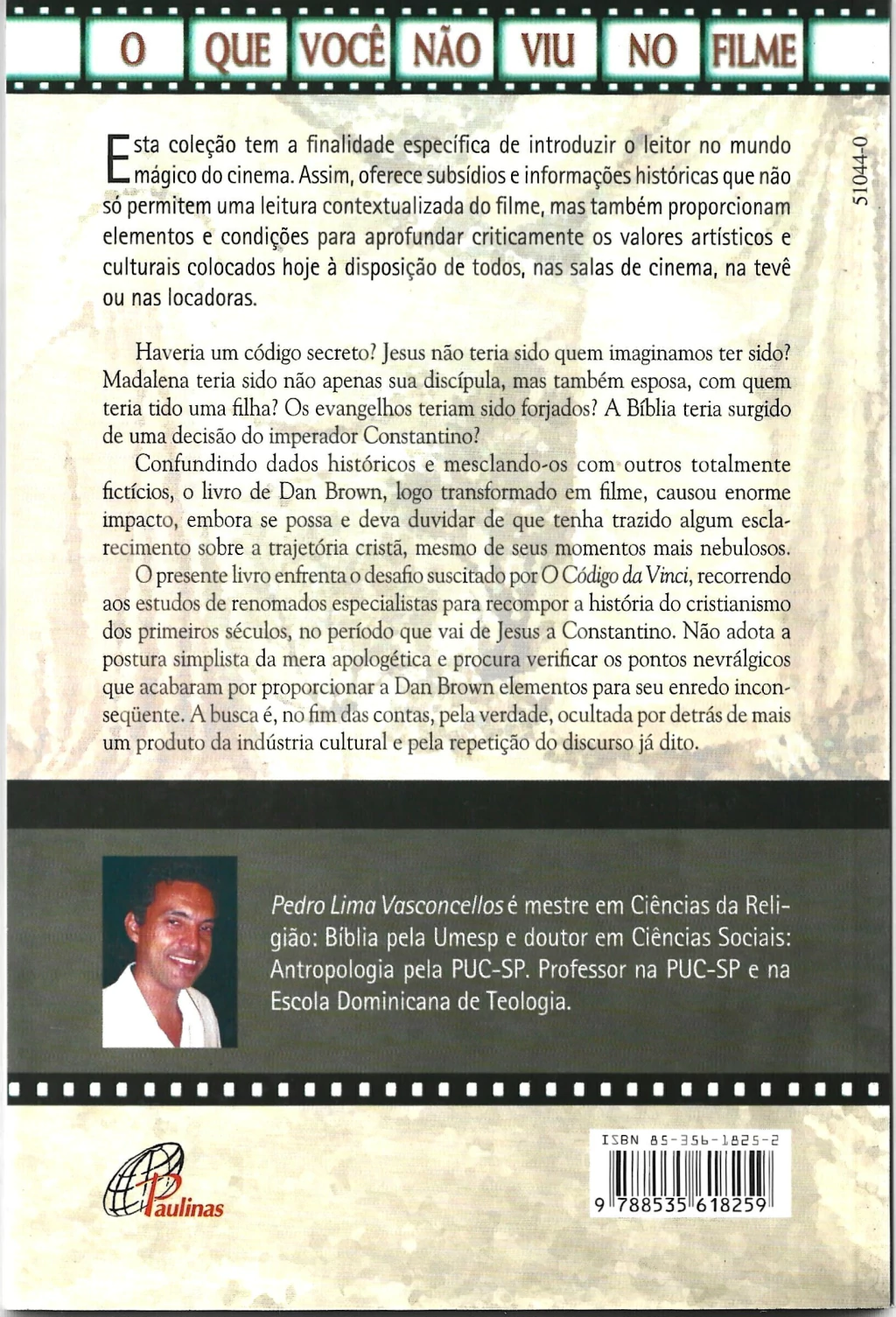 O QUE VOCÊ NÃO VIU NO FILME

51044-0

Esta coleção tem a finalidade específica de introduzir o leitor no mundo mágico do cinema. Assim, oferece subsídios e informações históricas que não só permitem uma leitura contextualizada do filme, mas também proporcionam elementos e condições para aprofundar criticamente os valores artísticos e culturais colocados hoje à disposição de todos, nas salas de cinema, na tevê ou nas locadoras.

Haveria um código secreto? Jesus não teria sido quem imaginamos ter sido? Madalena teria sido não apenas sua discípula, mas também esposa, com quem teria tido uma filha? Os evangelhos teriam sido forjados? A Bíblia teria surgido de uma decisão do imperador Constantino?

Confundindo dados históricos e mesclando-os com outros totalmente fictícios, o livro de Dan Brown, logo transformado em filme, causou enorme impacto, embora se possa e deva duvidar de que tenha trazido algum esclarecimento sobre a trajetória cristã, mesmo de seus momentos mais nebulosos.

O presente livro enfrenta o desafio suscitado por O Código da Vinci, recorrendo aos estudos de renomados especialistas para recompor a história do cristianismo dos primeiros séculos, no período que vai de Jesus a Constantino. Não adota a postura simplista da mera apologética e procura verificar os pontos nevrálgicos que acabaram por proporcionar a Dan Brown elementos para seu enredo inconseqüente. A busca é, no fim das contas, pela verdade, ocultada por detrás de mais um produto da indústria cultural e pela repetição do discurso já dito.

Pedro Lima Vasconcellos é mestre em Ciências da Religião: Bíblia pela Umesp e doutor em Ciências Sociais: Antropologia pela PUC-SP. Professor na PUC-SP e na Escola Dominicana de Teologia.

Paulinas

ISBN 85-356-1825-2

9 788535 618259